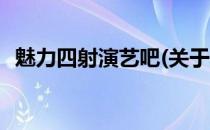 魅力四射演艺吧(关于